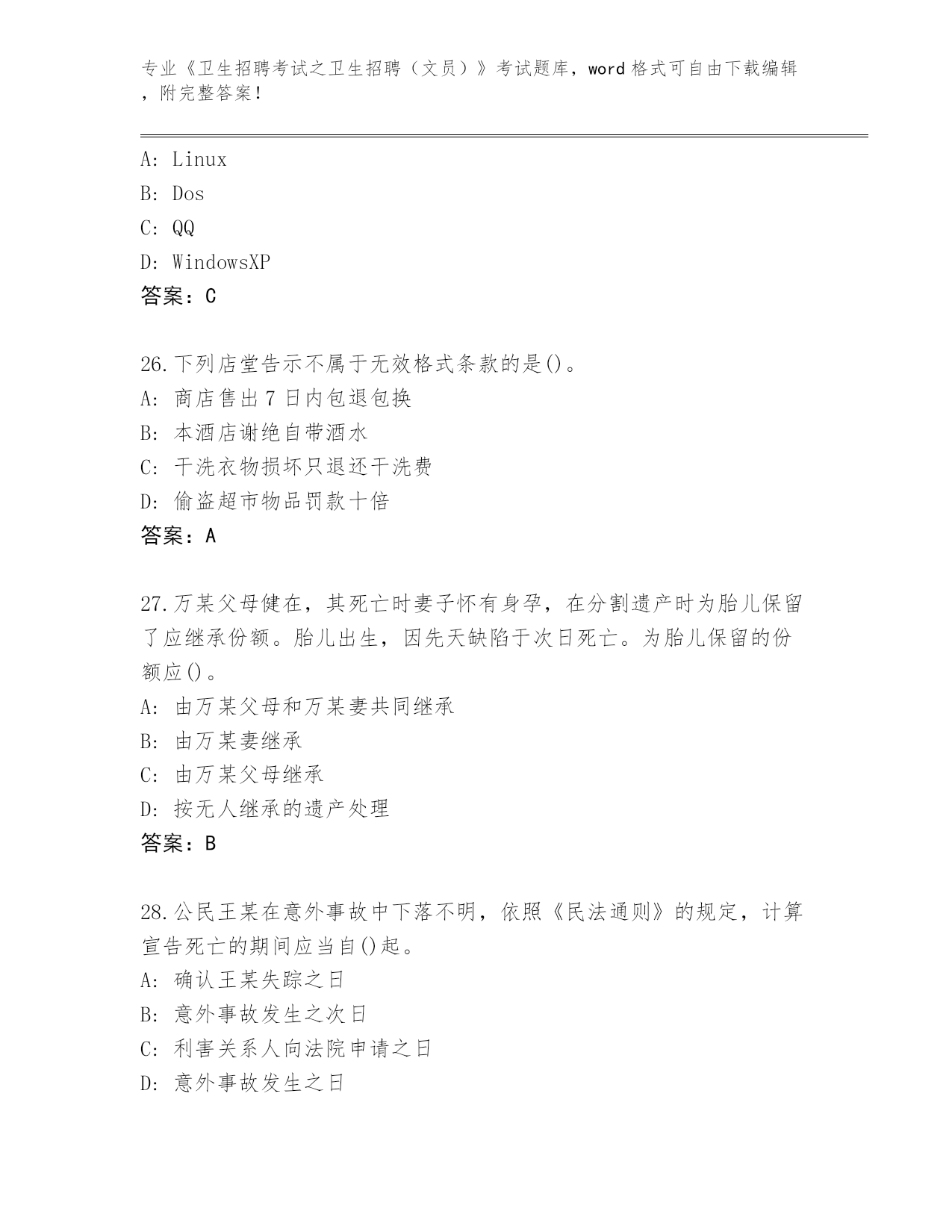 专业《卫生招聘考试之卫生招聘（文员）》考试题库，word 格式可自由下载编辑，附完整答案！

A: Linux
B: Dos
C: QQ
D: WindowsXP
答案：C

26.下列店堂告示不属于无效格式条款的是()。
A: 商店售出 7 日内包退包换
B: 本酒店谢绝自带酒水
C: 干洗衣物损坏只退还干洗费
D: 偷盗超市物品罚款十倍
答案：A

27.万某父母健在，其死亡时妻子怀有身孕，在分割遗产时为胎儿保留了应继承份额。胎儿出生，因先天缺陷于次日死亡。为胎儿保留的份额应()。
A: 由万某父母和万某妻共同继承
B: 由万某妻继承
C: 由万某父母继承
D: 按无人继承的遗产处理
答案：B

28.公民王某在意外事故中下落不明，依照《民法通则》的规定，计算宣告死亡的期间应当自()起。
A: 确认王某失踪之日
B: 意外事故发生之次日
C: 利害关系人向法院申请之日
D: 意外事故发生之日